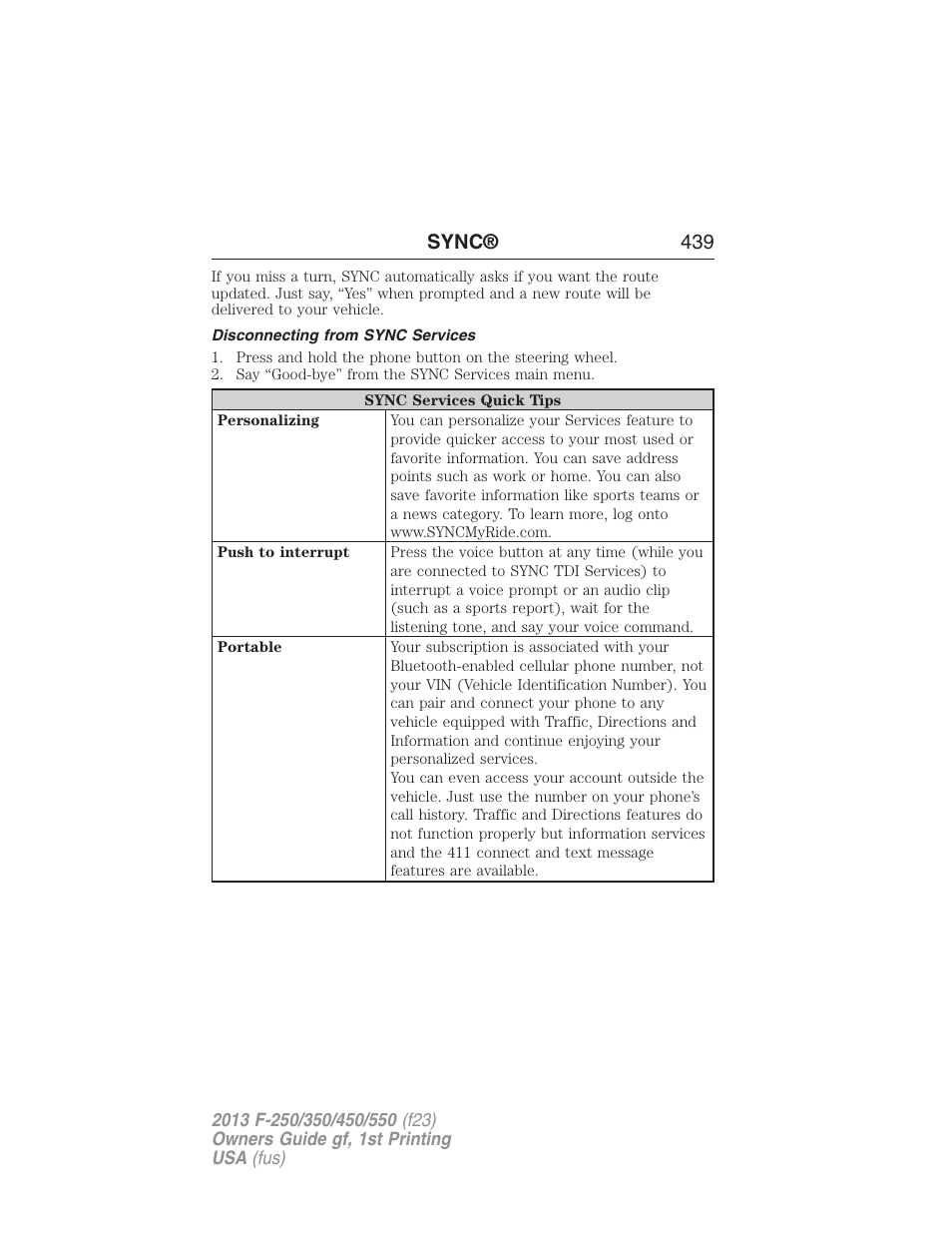 SYNC® 439

If you miss a turn, SYNC automatically asks if you want the route updated. Just say, “Yes” when prompted and a new route will be delivered to your vehicle.

Disconnecting from SYNC Services

1. Press and hold the phone button on the steering wheel.
2. Say “Good-bye” from the SYNC Services main menu.

| SYNC Services Quick Tips | |
|---|---|
| Personalizing | You can personalize your Services feature to provide quicker access to your most used or favorite information. You can save address points such as work or home. You can also save favorite information like sports teams or a news category. To learn more, log onto www.SYNCMyRide.com. |
| Push to interrupt | Press the voice button at any time (while you are connected to SYNC TDI Services) to interrupt a voice prompt or an audio clip (such as a sports report), wait for the listening tone, and say your voice command. |
| Portable | Your subscription is associated with your Bluetooth-enabled cellular phone number, not your VIN (Vehicle Identification Number). You can pair and connect your phone to any vehicle equipped with Traffic, Directions and Information and continue enjoying your personalized services. You can even access your account outside the vehicle. Just use the number on your phone’s call history. Traffic and Directions features do not function properly but information services and the 411 connect and text message features are available. |

2013 F-250/350/450/550 (f23)
Owners Guide gf, 1st Printing
USA (fus)